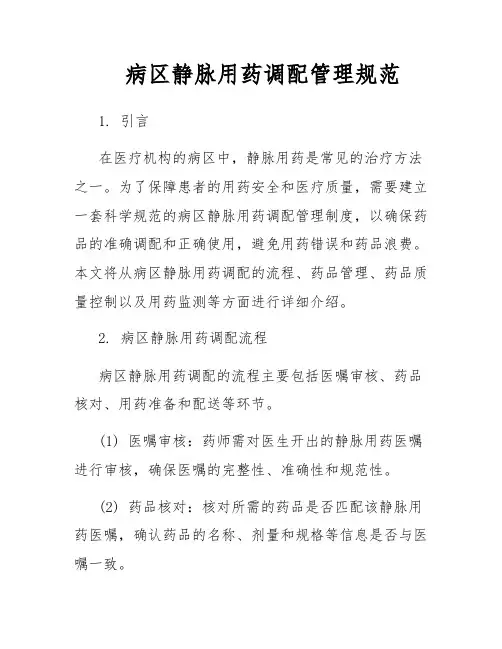 病区静脉用药调配管理规范

1. 引言

在医疗机构的病区中，静脉用药是常见的治疗方法之一。为了保障患者的用药安全和医疗质量，需要建立一套科学规范的病区静脉用药调配管理制度，以确保药品的准确调配和正确使用，避免用药错误和药品浪费。本文将从病区静脉用药调配的流程、药品管理、药品质量控制以及用药监测等方面进行详细介绍。

2. 病区静脉用药调配流程

病区静脉用药调配的流程主要包括医嘱审核、药品核对、用药准备和配送等环节。

(1) 医嘱审核：药师需对医生开出的静脉用药医嘱进行审核，确保医嘱的完整性、准确性和规范性。

(2) 药品核对：核对所需的药品是否匹配该静脉用药医嘱，确认药品的名称、剂量和规格等信息是否与医嘱一致。